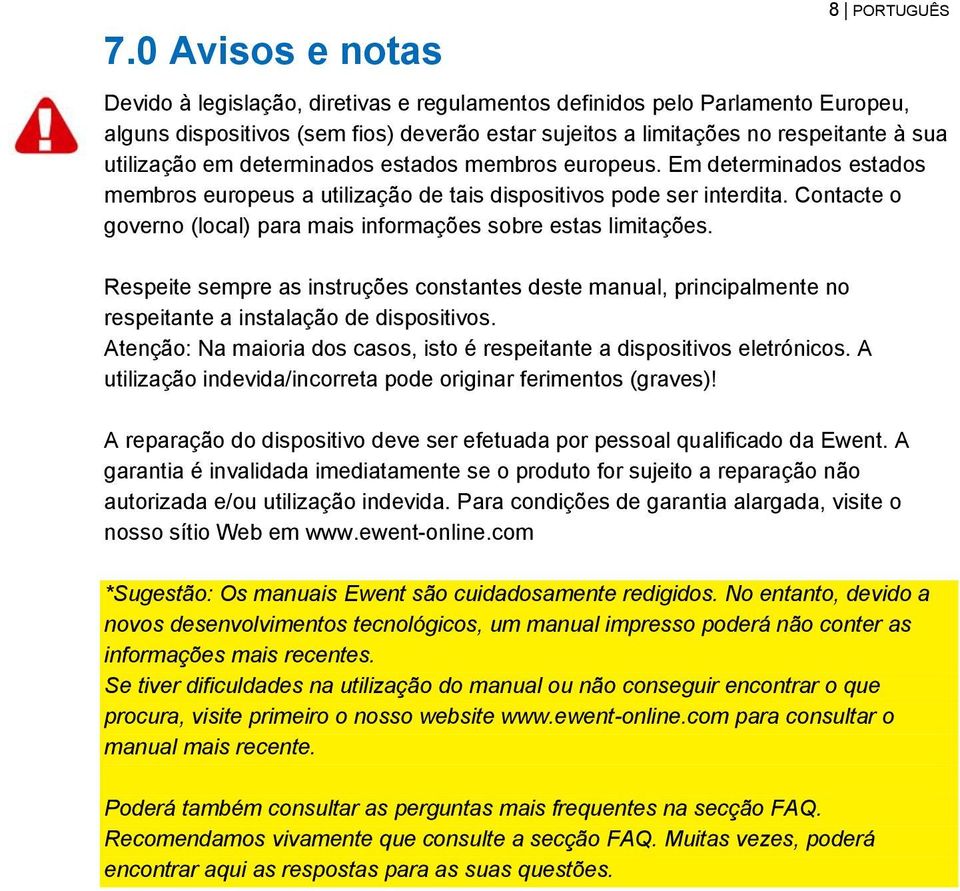 8 | PORTUGUÊS

7.0 Avisos e notas

Devido à legislação, diretivas e regulamentos definidos pelo Parlamento Europeu, alguns dispositivos (sem fios) deverão estar sujeitos a limitações no respeitante à sua utilização em determinados estados membros europeus. Em determinados estados membros europeus a utilização de tais dispositivos pode ser interdita. Contacte o governo (local) para mais informações sobre estas limitações.

Respeite sempre as instruções constantes deste manual, principalmente no respeitante a instalação de dispositivos.
Atenção: Na maioria dos casos, isto é respeitante a dispositivos eletrónicos. A utilização indevida/incorreta pode originar ferimentos (graves)!

A reparação do dispositivo deve ser efetuada por pessoal qualificado da Ewent. A garantia é invalidada imediatamente se o produto for sujeito a reparação não autorizada e/ou utilização indevida. Para condições de garantia alargada, visite o nosso sítio Web em www.ewent-online.com

*Sugestão: Os manuais Ewent são cuidadosamente redigidos. No entanto, devido a novos desenvolvimentos tecnológicos, um manual impresso poderá não conter as informações mais recentes.
Se tiver dificuldades na utilização do manual ou não conseguir encontrar o que procura, visite primeiro o nosso website www.ewent-online.com para consultar o manual mais recente.

Poderá também consultar as perguntas mais frequentes na secção FAQ. Recomendamos vivamente que consulte a secção FAQ. Muitas vezes, poderá encontrar aqui as respostas para as suas questões.